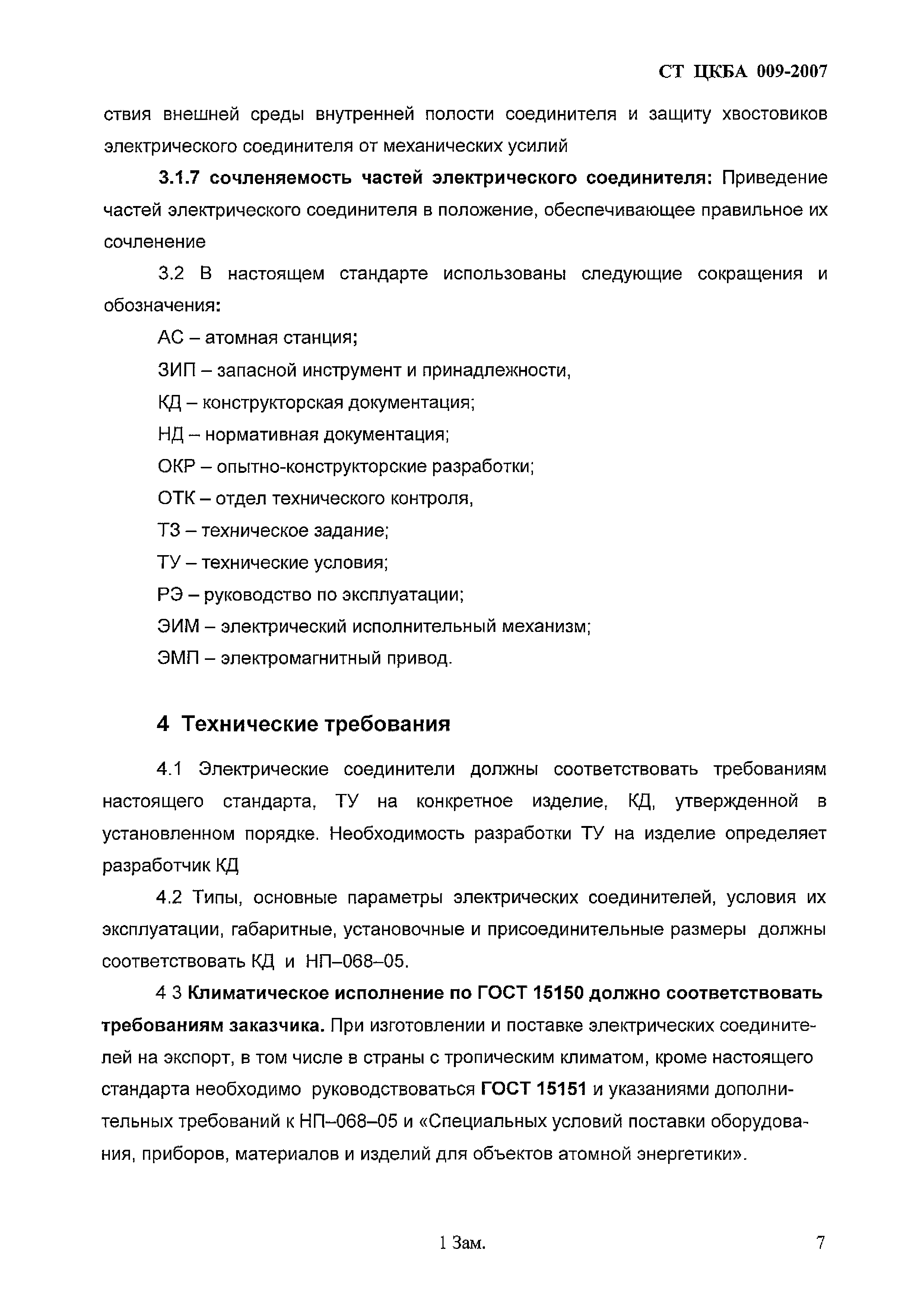 СТ ЦКБА 009-2007

ствия внешней среды внутренней полости соединителя и защиту хвостовиков электрического соединителя от механических усилий

3.1.7 сочленяемость частей электрического соединителя: Приведение частей электрического соединителя в положение, обеспечивающее правильное их сочленение

3.2 В настоящем стандарте использованы следующие сокращения и обозначения:

АС – атомная станция;

ЗИП – запасной инструмент и принадлежности,

КД – конструкторская документация;

НД – нормативная документация;

ОКР – опытно-конструкторские разработки;

ОТК – отдел технического контроля,

ТЗ – техническое задание;

ТУ – технические условия;

РЭ – руководство по эксплуатации;

ЭИМ – электрический исполнительный механизм;

ЭМП – электромагнитный привод.

4 Технические требования

4.1 Электрические соединители должны соответствовать требованиям настоящего стандарта, ТУ на конкретное изделие, КД, утвержденной в установленном порядке. Необходимость разработки ТУ на изделие определяет разработчик КД

4.2 Типы, основные параметры электрических соединителей, условия их эксплуатации, габаритные, установочные и присоединительные размеры должны соответствовать КД и НП–068–05.

4 3 Климатическое исполнение по ГОСТ 15150 должно соответствовать требованиям заказчика. При изготовлении и поставке электрических соединителей на экспорт, в том числе в страны с тропическим климатом, кроме настоящего стандарта необходимо руководствоваться ГОСТ 15151 и указаниями дополнительных требований к НП–068–05 и «Специальных условий поставки оборудования, приборов, материалов и изделий для объектов атомной энергетики».

1 Зам.

7